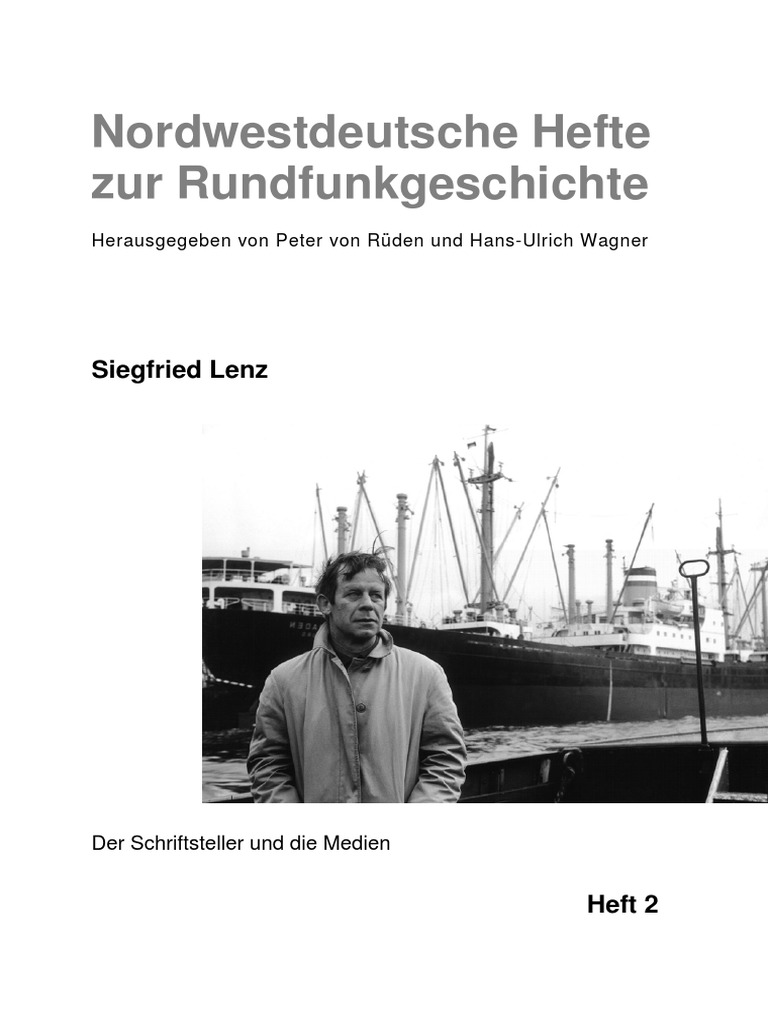 Nordwestdeutsche Hefte zur Rundfunkgeschichte

Herausgegeben von Peter von Rüden und Hans-Ulrich Wagner

Siegfried Lenz

Der Schriftsteller und die Medien

Heft 2